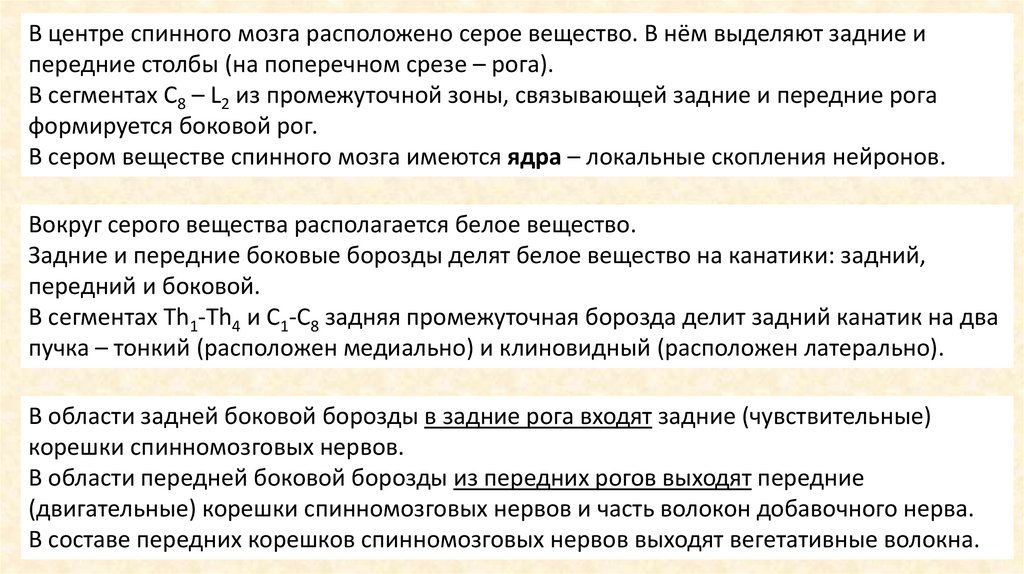 В центре спинного мозга расположено серое вещество. В нём выделяют задние и передние столбы (на поперечном срезе – рога).
В сегментах $C_8$ – $L_2$ из промежуточной зоны, связывающей задние и передние рога формируется боковой рог.
В сером веществе спинного мозга имеются ядра – локальные скопления нейронов.

Вокруг серого вещества располагается белое вещество.
Задние и передние боковые борозды делят белое вещество на канатики: задний, передний и боковой.
В сегментах $Th_1$-$Th_4$ и $C_1$-$C_8$ задняя промежуточная борозда делит задний канатик на два пучка – тонкий (расположен медиально) и клиновидный (расположен латерально).

В области задней боковой борозды в задние рога входят задние (чувствительные) корешки спинномозговых нервов.
В области передней боковой борозды из передних рогов выходят передние (двигательные) корешки спинномозговых нервов и часть волокон добавочного нерва.
В составе передних корешков спинномозговых нервов выходят вегетативные волокна.